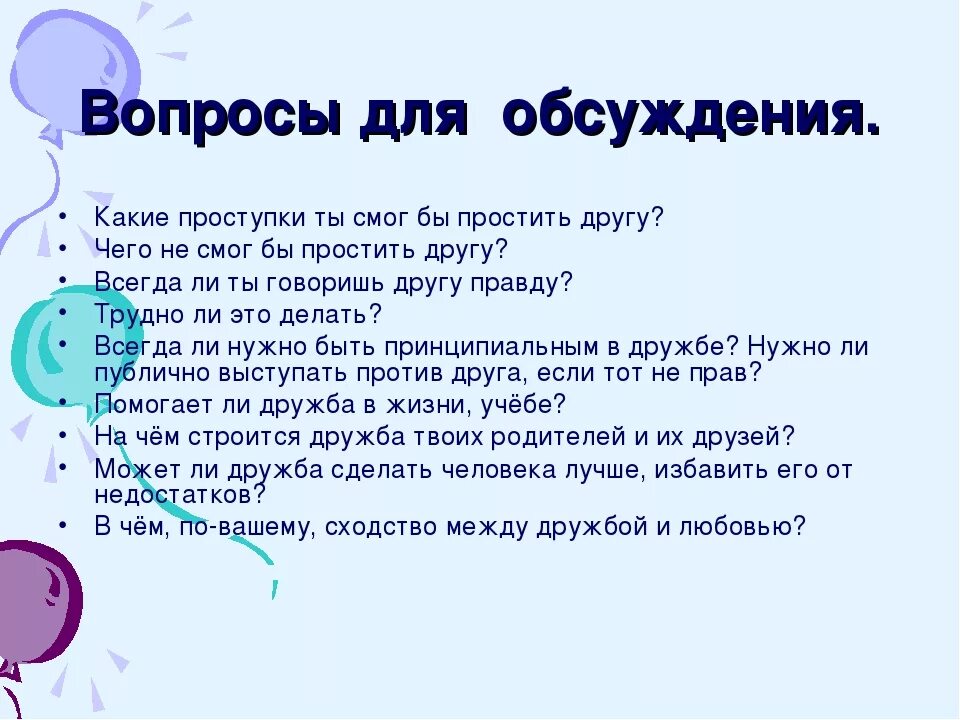 Вопросы для обсуждения.

• Какие проступки ты смог бы простить другу?
• Чего не смог бы простить другу?
• Всегда ли ты говоришь другу правду?
• Трудно ли это делать?
• Всегда ли нужно быть принципиальным в дружбе? Нужно ли публично выступать против друга, если тот не прав?
• Помогает ли дружба в жизни, учёбе?
• На чём строится дружба твоих родителей и их друзей?
• Может ли дружба сделать человека лучше, избавить его от недостатков?
• В чём, по-вашему, сходство между дружбой и любовью?